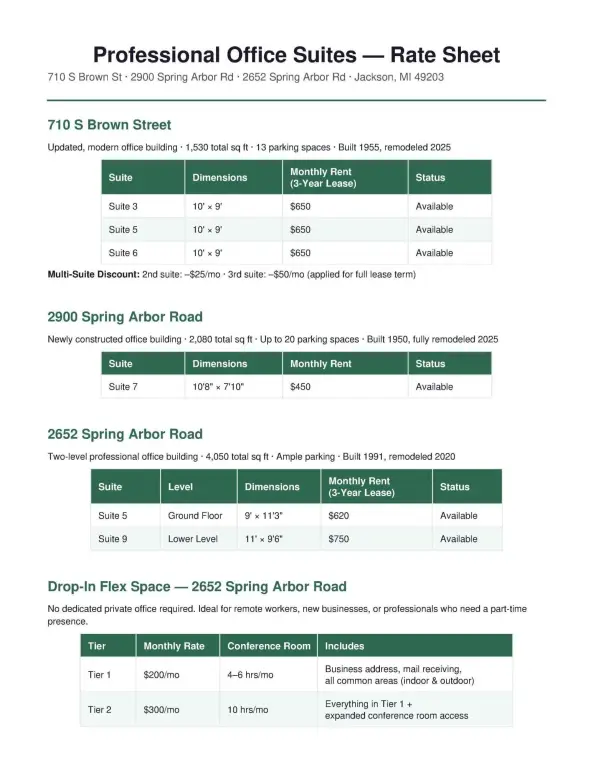 Professional Office Suites — Rate Sheet

710 S Brown St · 2900 Spring Arbor Rd · 2652 Spring Arbor Rd · Jackson, MI 49203

710 S Brown Street

Updated, modern office building · 1,530 total sq ft · 13 parking spaces · Built 1955, remodeled 2025

| Suite | Dimensions | Monthly Rent (3-Year Lease) | Status |
|---|---|---|---|
| Suite 3 | 10' × 9' | $650 | Available |
| Suite 5 | 10' × 9' | $650 | Available |
| Suite 6 | 10' × 9' | $650 | Available |

Multi-Suite Discount: 2nd suite: –$25/mo · 3rd suite: –$50/mo (applied for full lease term)

2900 Spring Arbor Road

Newly constructed office building · 2,080 total sq ft · Up to 20 parking spaces · Built 1950, fully remodeled 2025

| Suite | Dimensions | Monthly Rent | Status |
|---|---|---|---|
| Suite 7 | 10'8" × 7'10" | $450 | Available |

2652 Spring Arbor Road

Two-level professional office building · 4,050 total sq ft · Ample parking · Built 1991, remodeled 2020

| Suite | Level | Dimensions | Monthly Rent (3-Year Lease) | Status |
|---|---|---|---|---|
| Suite 5 | Ground Floor | 9' × 11'3" | $620 | Available |
| Suite 9 | Lower Level | 11' × 9'6" | $750 | Available |

Drop-In Flex Space — 2652 Spring Arbor Road

No dedicated private office required. Ideal for remote workers, new businesses, or professionals who need a part-time presence.

| Tier | Monthly Rate | Conference Room | Includes |
|---|---|---|---|
| Tier 1 | $200/mo | 4–6 hrs/mo | Business address, mail receiving, all common areas (indoor & outdoor) |
| Tier 2 | $300/mo | 10 hrs/mo | Everything in Tier 1 + expanded conference room access |